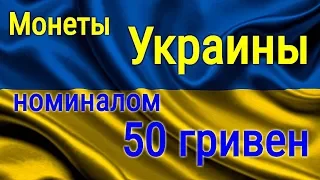 Монеты Украины

номиналом 50 гривен